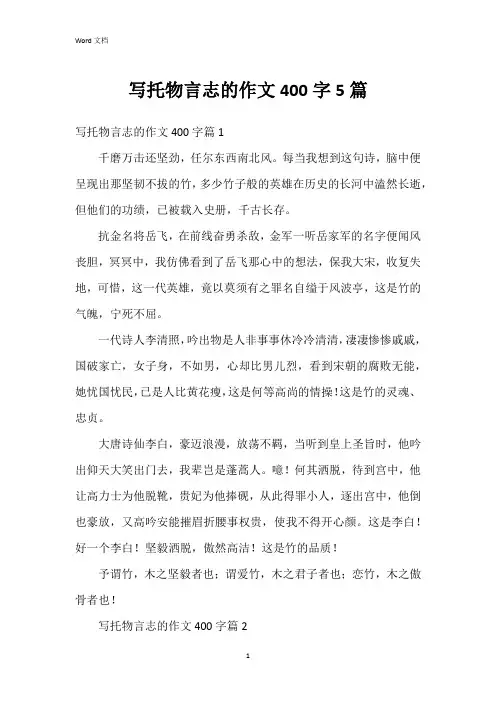 Word 文档

写托物言志的作文 400 字 5 篇

写托物言志的作文 400 字篇 1

千磨万击还坚劲，任尔东西南北风。每当我想到这句诗，脑中便呈现出那坚韧不拔的竹，多少竹子般的英雄在历史的长河中溘然长逝，但他们的功绩，已被载入史册，千古长存。

抗金名将岳飞，在前线奋勇杀敌，金军一听岳家军的名字便闻风丧胆，冥冥中，我仿佛看到了岳飞那心中的想法，保我大宋，收复失地，可惜，这一代英雄，竟以莫须有之罪名自缢于风波亭，这是竹的气魄，宁死不屈。

一代诗人李清照，吟出物是人非事事休冷冷清清，凄凄惨惨戚戚，国破家亡，女子身，不如男，心却比男儿烈，看到宋朝的腐败无能，她忧国忧民，已是人比黄花瘦，这是何等高尚的情操！这是竹的灵魂、忠贞。

大唐诗仙李白，豪迈浪漫，放荡不羁，当听到皇上圣旨时，他吟出仰天大笑出门去，我辈岂是蓬蒿人。噫！何其洒脱，待到宫中，他让高力士为他脱靴，贵妃为他捧砚，从此得罪小人，逐出宫中，他倒也豪放，又高吟安能摧眉折腰事权贵，使我不得开心颜。这是李白！好一个李白！坚毅洒脱，傲然高洁！这是竹的品质！

予谓竹，木之坚毅者也；谓爱竹，木之君子者也；恋竹，木之傲骨者也！

写托物言志的作文 400 字篇 2

1